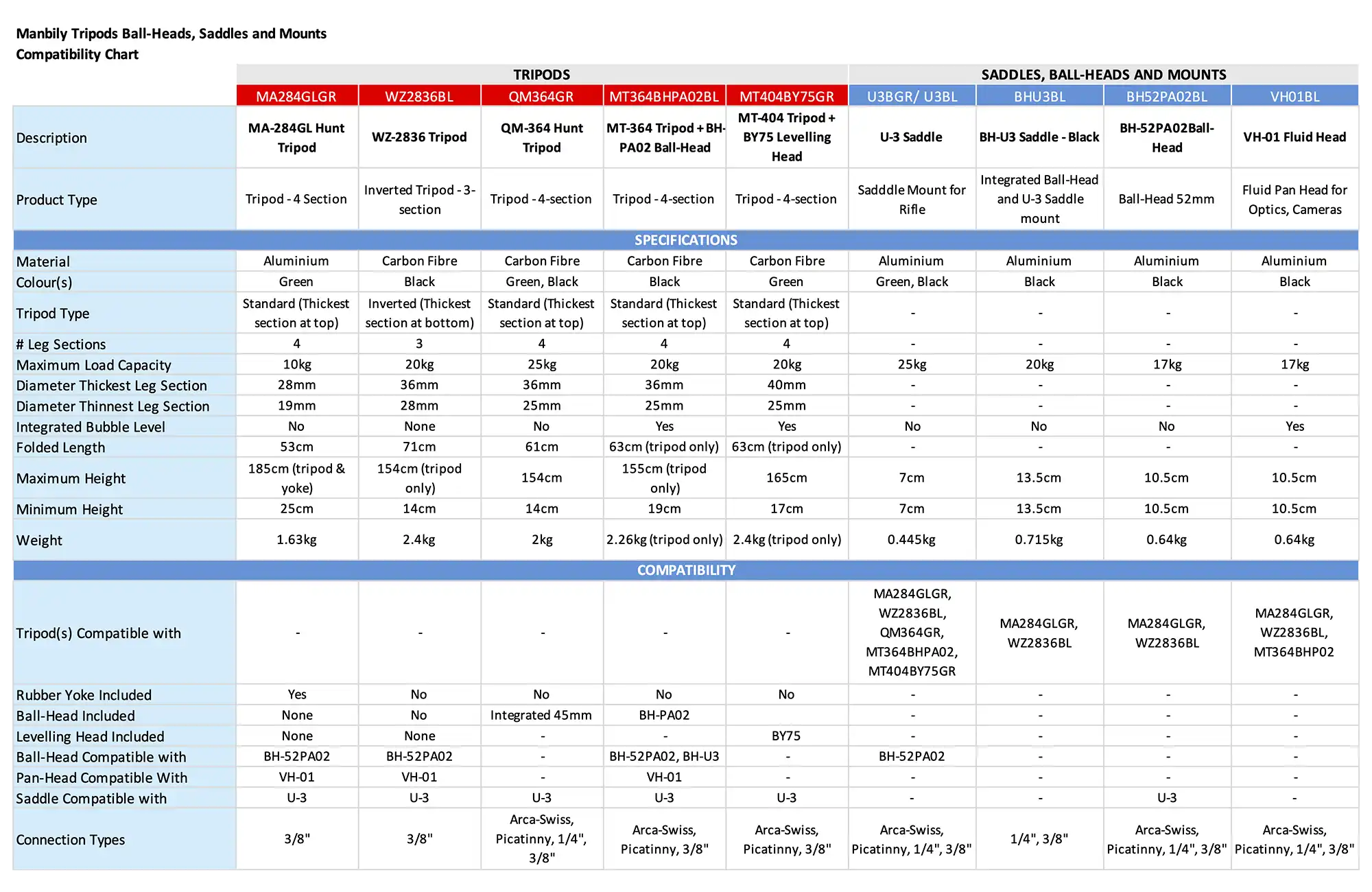 Manbily Tripods Ball-Heads, Saddles and Mounts Compatibility Chart

| | TRIPODS | | | | | SADDLES, BALL-HEADS AND MOUNTS | | | |
|---|---|---|---|---|---|---|---|---|---|
| | MA284GLGR | WZ2836BL | QM364GR | MT364BHPA02BL | MT404BY75GR | U3BGR/ U3BL | BHU3BL | BH52PA02BL | VH01BL |
| Description | MA-284GL Hunt Tripod | WZ-2836 Tripod | QM-364 Hunt Tripod | MT-364 Tripod + BH-PA02 Ball-Head | MT-404 Tripod + BY75 Levelling Head | U-3 Saddle | BH-U3 Saddle - Black | BH-52PA02Ball-Head | VH-01 Fluid Head |
| Product Type | Tripod - 4 Section | Inverted Tripod - 3-section | Tripod - 4-section | Tripod - 4-section | Tripod - 4-section | Sadddle Mount for Rifle | Integrated Ball-Head and U-3 Saddle mount | Ball-Head 52mm | Fluid Pan Head for Optics, Cameras |
| SPECIFICATIONS | | | | | | | | | |
| Material | Aluminium | Carbon Fibre | Carbon Fibre | Carbon Fibre | Carbon Fibre | Aluminium | Aluminium | Aluminium | Aluminium |
| Colour(s) | Green | Black | Green, Black | Black | Green | Green, Black | Black | Black | Black |
| Tripod Type | Standard (Thickest section at top) | Inverted (Thickest section at bottom) | Standard (Thickest section at top) | Standard (Thickest section at top) | Standard (Thickest section at top) | - | - | - | - |
| # Leg Sections | 4 | 3 | 4 | 4 | 4 | - | - | - | - |
| Maximum Load Capacity | 10kg | 20kg | 25kg | 20kg | 20kg | 25kg | 20kg | 17kg | 17kg |
| Diameter Thickest Leg Section | 28mm | 36mm | 36mm | 36mm | 40mm | - | - | - | - |
| Diameter Thinnest Leg Section | 19mm | 28mm | 25mm | 25mm | 25mm | - | - | - | - |
| Integrated Bubble Level | No | None | No | Yes | Yes | No | No | No | Yes |
| Folded Length | 53cm | 71cm | 61cm | 63cm (tripod only) | 63cm (tripod only) | - | - | - | - |
| Maximum Height | 185cm (tripod & yoke) | 154cm (tripod only) | 154cm | 155cm (tripod only) | 165cm | 7cm | 13.5cm | 10.5cm | 10.5cm |
| Minimum Height | 25cm | 14cm | 14cm | 19cm | 17cm | 7cm | 13.5cm | 10.5cm | 10.5cm |
| Weight | 1.63kg | 2.4kg | 2kg | 2.26kg (tripod only) | 2.4kg (tripod only) | 0.445kg | 0.715kg | 0.64kg | 0.64kg |
| COMPATIBILITY | | | | | | | | | |
| Tripod(s) Compatible with | - | - | - | - | - | MA284GLGR, WZ2836BL, QM364GR, MT364BHPA02, MT404BY75GR | MA284GLGR, WZ2836BL | MA284GLGR, WZ2836BL | MA284GLGR, WZ2836BL, MT364BHP02 |
| Rubber Yoke Included | Yes | No | No | No | No | - | - | - | - |
| Ball-Head Included | None | No | Integrated 45mm | BH-PA02 | | - | - | - | - |
| Levelling Head Included | None | None | - | - | BY75 | - | - | - | - |
| Ball-Head Compatible with | BH-52PA02 | BH-52PA02 | - | BH-52PA02, BH-U3 | - | BH-52PA02 | - | - | - |
| Pan-Head Compatible With | VH-01 | VH-01 | - | VH-01 | - | - | - | - | - |
| Saddle Compatible with | U-3 | U-3 | U-3 | U-3 | U-3 | - | - | U-3 | - |
| Connection Types | 3/8" | 3/8" | Arca-Swiss, Picatinny, 1/4", 3/8" | Arca-Swiss, Picatinny, 3/8" | Arca-Swiss, Picatinny, 3/8" | Arca-Swiss, Picatinny, 1/4", 3/8" | 1/4", 3/8" | Arca-Swiss, Picatinny, 1/4", 3/8" | Arca-Swiss, Picatinny, 1/4", 3/8" |